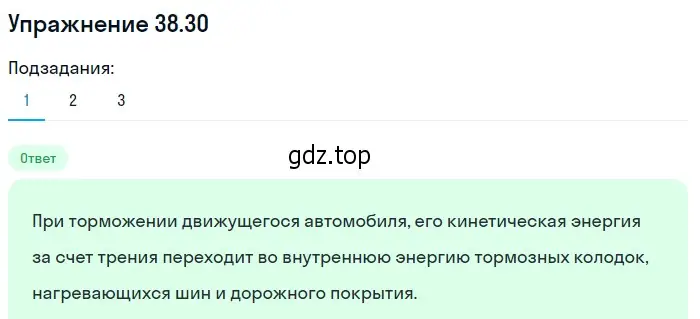 Упражнение 38.30

Подзадания:

1 2 3

Ответ

gdz.top

При торможении движущегося автомобиля, его кинетическая энергия за счет трения переходит во внутреннюю энергию тормозных колодок, нагревающихся шин и дорожного покрытия.